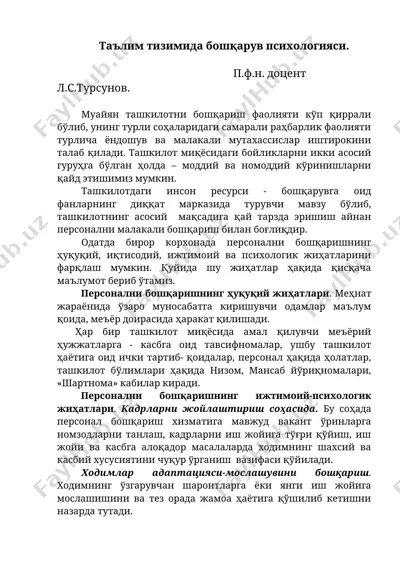 Таълим тизимида бошқарув психологияси.

П.ф.н. доцент Л.С.Турсунов.

Муайян ташкилотни бошқариш фаолияти кўп қиррали бўлиб, унинг турли соҳаларидаги самарали раҳбарлик фаолияти турлича ёндошув ва малакали мутахассислар иштирокини талаб қилади. Ташкилот миқёсидаги бойликларни икки асосий гуруҳга бўлган ҳолда – моддий ва номоддий кўринишларни қайд этишимиз мумкин.

Ташкилотдаги инсон ресурси - бошқарувга оид фанларнинг диққат марказида турувчи мавзу бўлиб, ташкилотнинг асосий мақсадига қай тарзда эришиш айнан персонални малакали бошқариш билан боғлиқдир.

Одатда бирор корхонада персонални бошқаришнинг ҳуқуқий, иқтисодий, ижтимоий ва психологик жиҳатларини фарқлаш мумкин. Қуйида шу жиҳатлар ҳақида қисқача маълумот бериб ўтамиз.

Персонални бошқаришнинг ҳуқуқий жиҳатлари. Меҳнат жараёнида ўзаро муносабатга киришувчи одамлар маълум қоида, меъёр доирасида ҳаракат қилишади.

Ҳар бир ташкилот миқёсида амал қилувчи меъёрий ҳужжатларга - касбга оид тавсифномалар, ушбу ташкилот ҳаётига оид ички тартиб- қоидалар, персонал ҳақида ҳолатлар, ташкилот бўлимлари ҳақида Низом, Мансаб йўриқномалари, «Шартнома» кабилар киради.

Персонални бошқаришнинг ижтимоий-психологик жиҳатлари. Кадрларни жойлаштириш соҳасида. Бу соҳада персонал бошқариш хизматига мавжуд вакант ўринларга номзодларни танлаш, кадрларни иш жойига тўғри қўйиш, иш жойи ва касбга алоқадор масалаларда ходимнинг шахсий ва касбий хусусиятини чуқур ўрганиш вазифаси қўйилади.

Ходимлар адаптацияси-мослашувини бошқариш. Ходимнинг ўзгарувчан шароитларга ёки янги иш жойига мослашишини ва тез орада жамоа ҳаётига қўшилиб кетишни назарда тутади.

Faylhub.uz